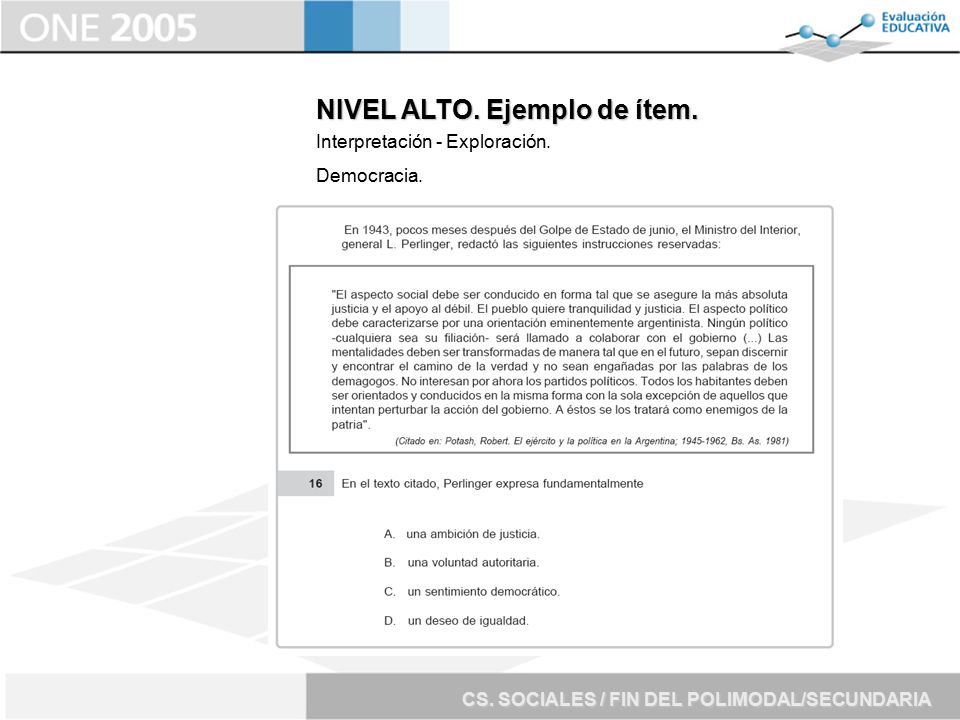 ONE 2005

Evaluación EDUCATIVA

NIVEL ALTO. Ejemplo de ítem.

Interpretación - Exploración.

Democracia.

En 1943, pocos meses después del Golpe de Estado de junio, el Ministro del Interior, general L. Perlinger, redactó las siguientes instrucciones reservadas:

"El aspecto social debe ser conducido en forma tal que se asegure la más absoluta justicia y el apoyo al débil. El pueblo quiere tranquilidad y justicia. El aspecto político debe caracterizarse por una orientación eminentemente argentinista. Ningún político -cualquiera sea su filiación- será llamado a colaborar con el gobierno (...) Las mentalidades deben ser transformadas de manera tal que en el futuro, sepan discernir y encontrar el camino de la verdad y no sean engañadas por las palabras de los demagogos. No interesan por ahora los partidos políticos. Todos los habitantes deben ser orientados y conducidos en la misma forma con la sola excepción de aquellos que intentan perturbar la acción del gobierno. A éstos se los tratará como enemigos de la patria".

(Citado en: Potash, Robert. El ejército y la política en la Argentina; 1945-1962, Bs. As. 1981)

16 En el texto citado, Perlinger expresa fundamentalmente

A. una ambición de justicia.

B. una voluntad autoritaria.

C. un sentimiento democrático.

D. un deseo de igualdad.

CS. SOCIALES / FIN DEL POLIMODAL/SECUNDARIA